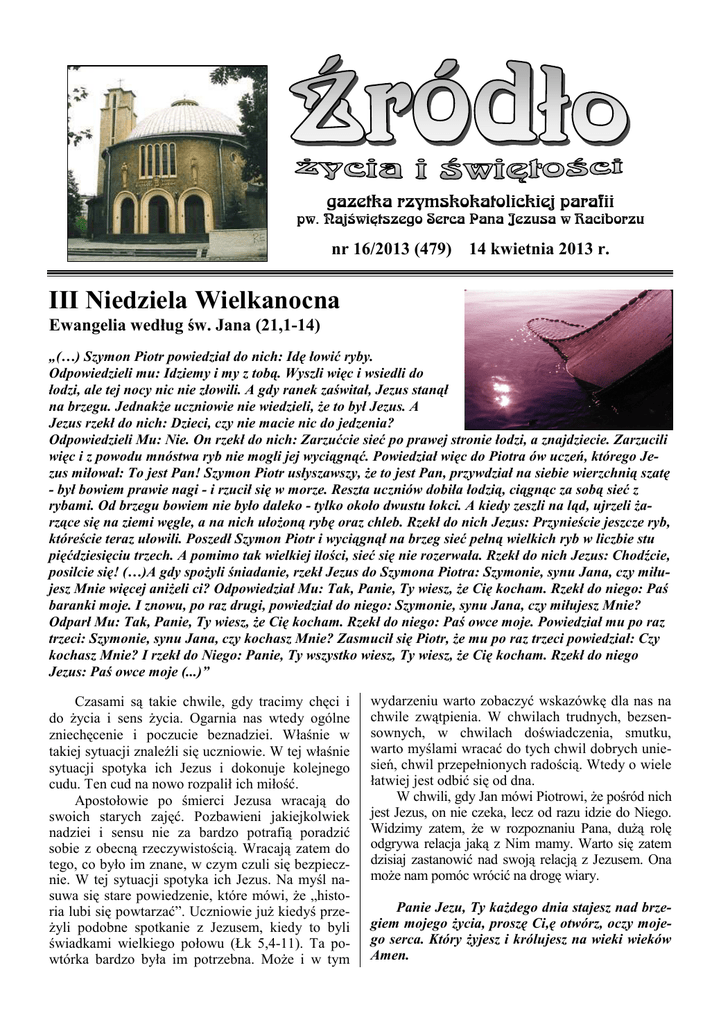 Źródło
życia i świętości
gazetka rzymskokatolickiej parafii
pw. Najświętszego Serca Pana Jezusa w Raciborzu

nr 16/2013 (479) 14 kwietnia 2013 r.

III Niedziela Wielkanocna
Ewangelia według św. Jana (21,1-14)

„(…) Szymon Piotr powiedział do nich: Idę łowić ryby. Odpowiedzieli mu: Idziemy i my z tobą. Wyszli więc i wsiedli do łodzi, ale tej nocy nic nie złowili. A gdy ranek zaświtał, Jezus stanął na brzegu. Jednakże uczniowie nie wiedzieli, że to był Jezus. A Jezus rzekł do nich: Dzieci, czy nie macie nic do jedzenia? Odpowiedzieli Mu: Nie. On rzekł do nich: Zarzućcie sieć po prawej stronie łodzi, a znajdziecie. Zarzucili więc i z powodu mnóstwa ryb nie mogli jej wyciągnąć. Powiedział więc do Piotra ów uczeń, którego Jezus miłował: To jest Pan! Szymon Piotr usłyszawszy, że to jest Pan, przywdział na siebie wierzchnią szatę - był bowiem prawie nagi - i rzucił się w morze. Reszta uczniów dobiła łodzią, ciągnąc za sobą sieć z rybami. Od brzegu bowiem nie było daleko - tylko około dwustu łokci. A kiedy zeszli na ląd, ujrzeli żarzące się na ziemi węgle, a na nich ułożoną rybę oraz chleb. Rzekł do nich Jezus: Przynieście jeszcze ryb, któreście teraz ułowili. Poszedł Szymon Piotr i wyciągnął na brzeg sieć pełną wielkich ryb w liczbie stu pięćdziesięciu trzech. A pomimo tak wielkiej ilości, sieć się nie rozerwała. Rzekł do nich Jezus: Chodźcie, posilcie się! (…)A gdy spożyli śniadanie, rzekł Jezus do Szymona Piotra: Szymonie, synu Jana, czy miłujesz Mnie więcej aniżeli ci? Odpowiedział Mu: Tak, Panie, Ty wiesz, że Cię kocham. Rzekł do niego: Paś baranki moje. I znowu, po raz drugi, powiedział do niego: Szymonie, synu Jana, czy miłujesz Mnie? Odparł Mu: Tak, Panie, Ty wiesz, że Cię kocham. Rzekł do niego: Paś owce moje. Powiedział mu po raz trzeci: Szymonie, synu Jana, czy kochasz Mnie? Zasmucił się Piotr, że mu po raz trzeci powiedział: Czy kochasz Mnie? I rzekł do Niego: Panie, Ty wszystko wiesz, Ty wiesz, że Cię kocham. Rzekł do niego Jezus: Paś owce moje (...)”

Czasami są takie chwile, gdy tracimy chęci i do życia i sens życia. Ogarnia nas wtedy ogólne zniechęcenie i poczucie beznadziei. Właśnie w takiej sytuacji znaleźli się uczniowie. W tej właśnie sytuacji spotyka ich Jezus i dokonuje kolejnego cudu. Ten cud na nowo rozpalił ich miłość.

Apostołowie po śmierci Jezusa wracają do swoich starych zajęć. Pozbawieni jakiejkolwiek nadziei i sensu nie za bardzo potrafią poradzić sobie z obecną rzeczywistością. Wracają zatem do tego, co było im znane, w czym czuli się bezpiecznie. W tej sytuacji spotyka ich Jezus. Na myśl nasuwa się stare powiedzenie, które mówi, że „historia lubi się powtarzać”. Uczniowie już kiedyś przeżyli podobne spotkanie z Jezusem, kiedy to byli świadkami wielkiego połowu (Łk 5,4-11). Ta powtórka bardzo była im potrzebna. Może i w tym wydarzeniu warto zobaczyć wskazówkę dla nas na chwile zwątpienia. W chwilach trudnych, bezsensownych, w chwilach doświadczenia, smutku, warto myślami wracać do tych chwil dobrych uniesień, chwil przepełnionych radością. Wtedy o wiele łatwiej jest odbić się od dna.

W chwili, gdy Jan mówi Piotrowi, że pośród nich jest Jezus, on nie czeka, lecz od razu idzie do Niego. Widzimy zatem, że w rozpoznaniu Pana, dużą rolę odgrywa relacja jaką z Nim mamy. Warto się zatem dzisiaj zastanowić nad swoją relacją z Jezusem. Ona może nam pomóc wrócić na drogę wiary.

Panie Jezu, Ty każdego dnia stajesz nad brzegiem mojego życia, proszę Ci,ę otwórz, oczy mojego serca. Który żyjesz i królujesz na wieki wieków Amen.